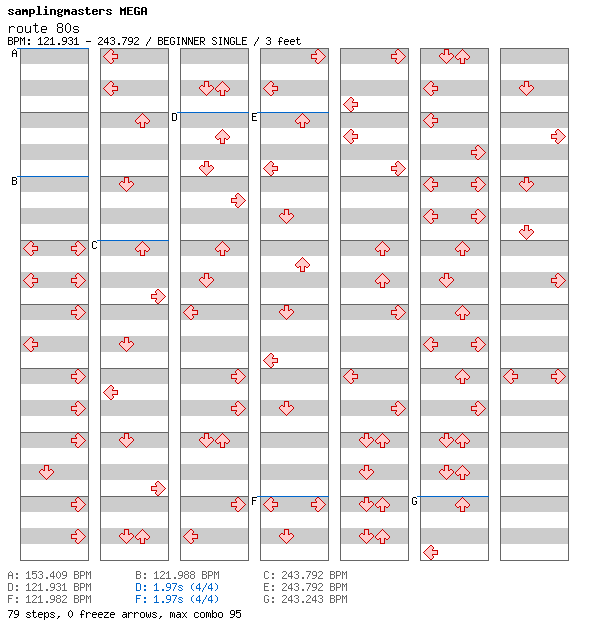 samplingmasters MEGA
route 80s
BPM: 121.931 - 243.792 / BEGINNER SINGLE / 3 feet

A
B
C
D
E
F
G

A: 153.409 BPM
D: 121.931 BPM
F: 121.982 BPM
B: 121.988 BPM
D: 1.97s (4/4)
F: 1.97s (4/4)
C: 243.792 BPM
E: 243.792 BPM
G: 243.243 BPM
79 steps, 0 freeze arrows, max combo 95